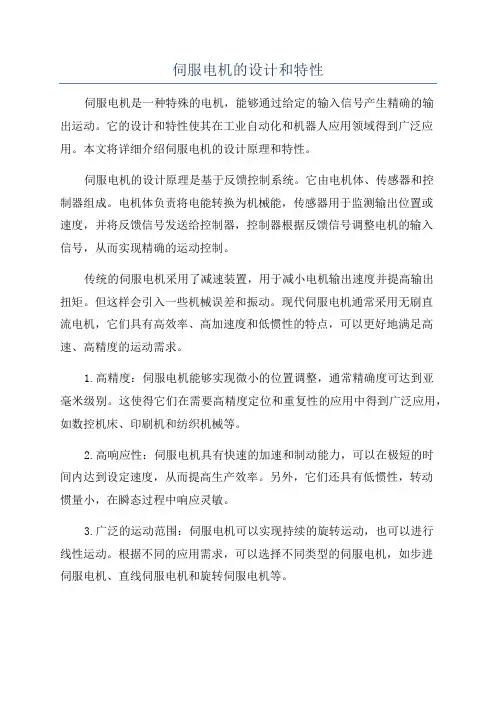 伺服电机的设计和特性

伺服电机是一种特殊的电机，能够通过给定的输入信号产生精确的输出运动。它的设计和特性使其在工业自动化和机器人应用领域得到广泛应用。本文将详细介绍伺服电机的设计原理和特性。

伺服电机的设计原理是基于反馈控制系统。它由电机体、传感器和控制器组成。电机体负责将电能转换为机械能，传感器用于监测输出位置或速度，并将反馈信号发送给控制器，控制器根据反馈信号调整电机的输入信号，从而实现精确的运动控制。

传统的伺服电机采用了减速装置，用于减小电机输出速度并提高输出扭矩。但这样会引入一些机械误差和振动。现代伺服电机通常采用无刷直流电机，它们具有高效率、高加速度和低惯性的特点，可以更好地满足高速、高精度的运动需求。

1.高精度：伺服电机能够实现微小的位置调整，通常精确度可达到亚毫米级别。这使得它们在需要高精度定位和重复性的应用中得到广泛应用，如数控机床、印刷机和纺织机械等。

2.高响应性：伺服电机具有快速的加速和制动能力，可以在极短的时间内达到设定速度，从而提高生产效率。另外，它们还具有低惯性，转动惯量小，在瞬态过程中响应灵敏。

3.广泛的运动范围：伺服电机可以实现持续的旋转运动，也可以进行线性运动。根据不同的应用需求，可以选择不同类型的伺服电机，如步进伺服电机、直线伺服电机和旋转伺服电机等。